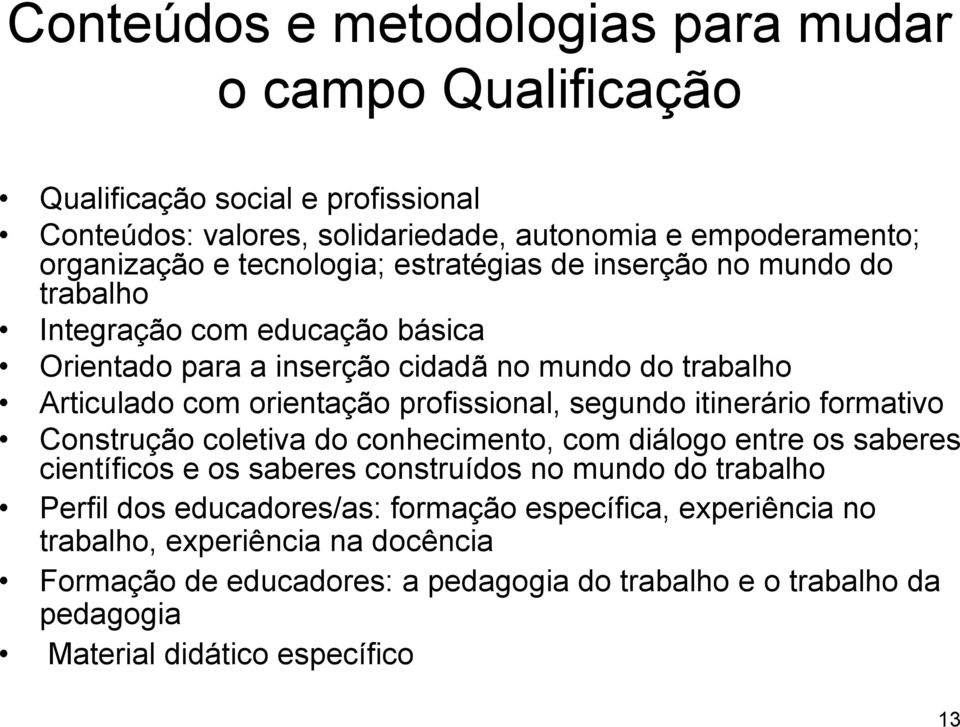 Conteúdos e metodologias para mudar o campo Qualificação

• Qualificação social e profissional
• Conteúdos: valores, solidariedade, autonomia e empoderamento; organização e tecnologia; estratégias de inserção no mundo do trabalho
• Integração com educação básica
• Orientado para a inserção cidadã no mundo do trabalho
• Articulado com orientação profissional, segundo itinerário formativo
• Construção coletiva do conhecimento, com diálogo entre os saberes científicos e os saberes construídos no mundo do trabalho
• Perfil dos educadores/as: formação específica, experiência no trabalho, experiência na docência
• Formação de educadores: a pedagogia do trabalho e o trabalho da pedagogia
• Material didático específico

13